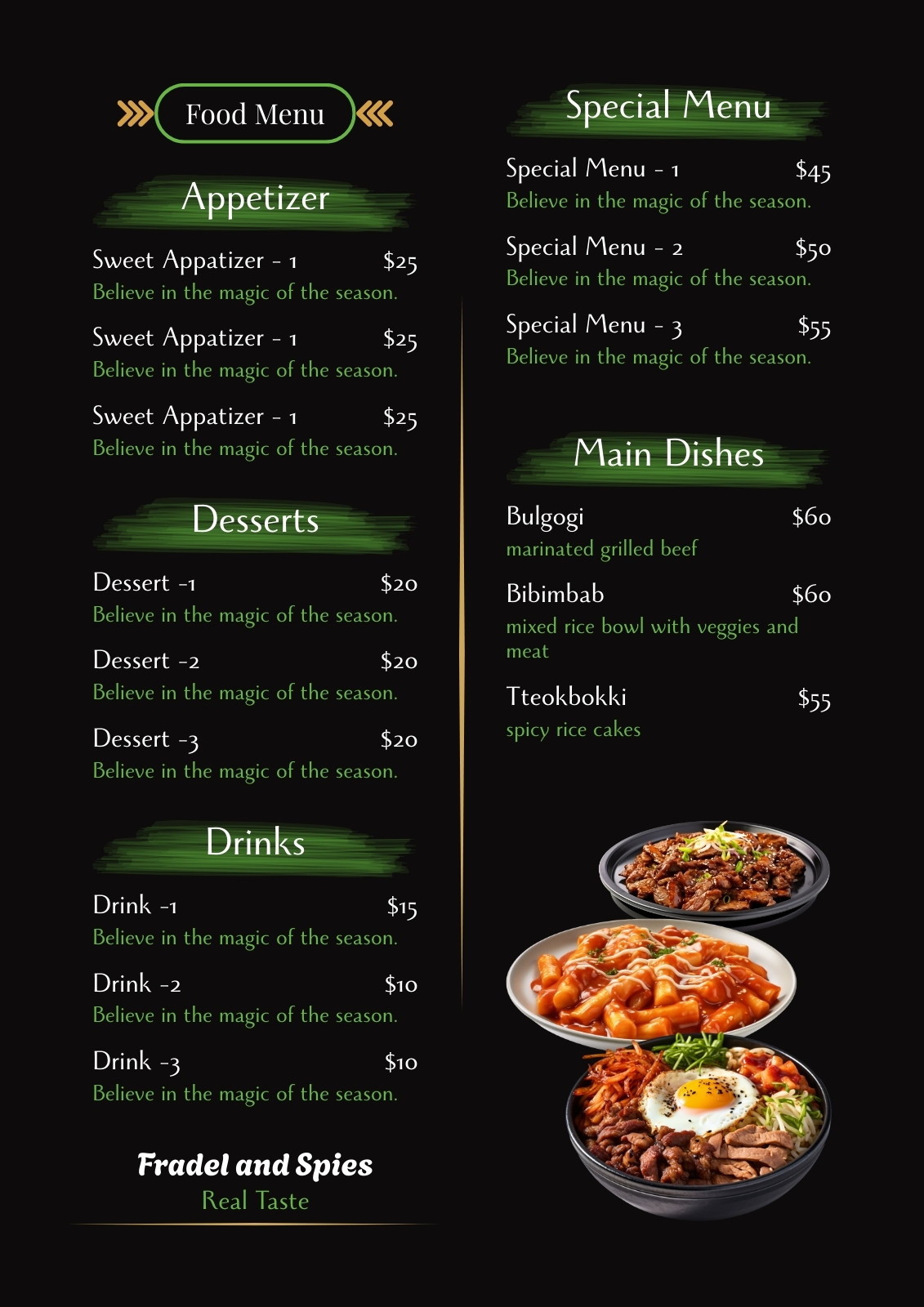 Food Menu

Appetizer

Sweet Appatizer - 1 $25
Believe in the magic of the season.

Sweet Appatizer - 1 $25
Believe in the magic of the season.

Sweet Appatizer - 1 $25
Believe in the magic of the season.

Desserts

Dessert -1 $20
Believe in the magic of the season.

Dessert -2 $20
Believe in the magic of the season.

Dessert -3 $20
Believe in the magic of the season.

Drinks

Drink -1 $15
Believe in the magic of the season.

Drink -2 $10
Believe in the magic of the season.

Drink -3 $10
Believe in the magic of the season.

Fradel and Spies
Real Taste

Special Menu

Special Menu - 1 $45
Believe in the magic of the season.

Special Menu - 2 $50
Believe in the magic of the season.

Special Menu - 3 $55
Believe in the magic of the season.

Main Dishes

Bulgogi $60
marinated grilled beef

Bibimbab $60
mixed rice bowl with veggies and meat

Tteokbokki $55
spicy rice cakes